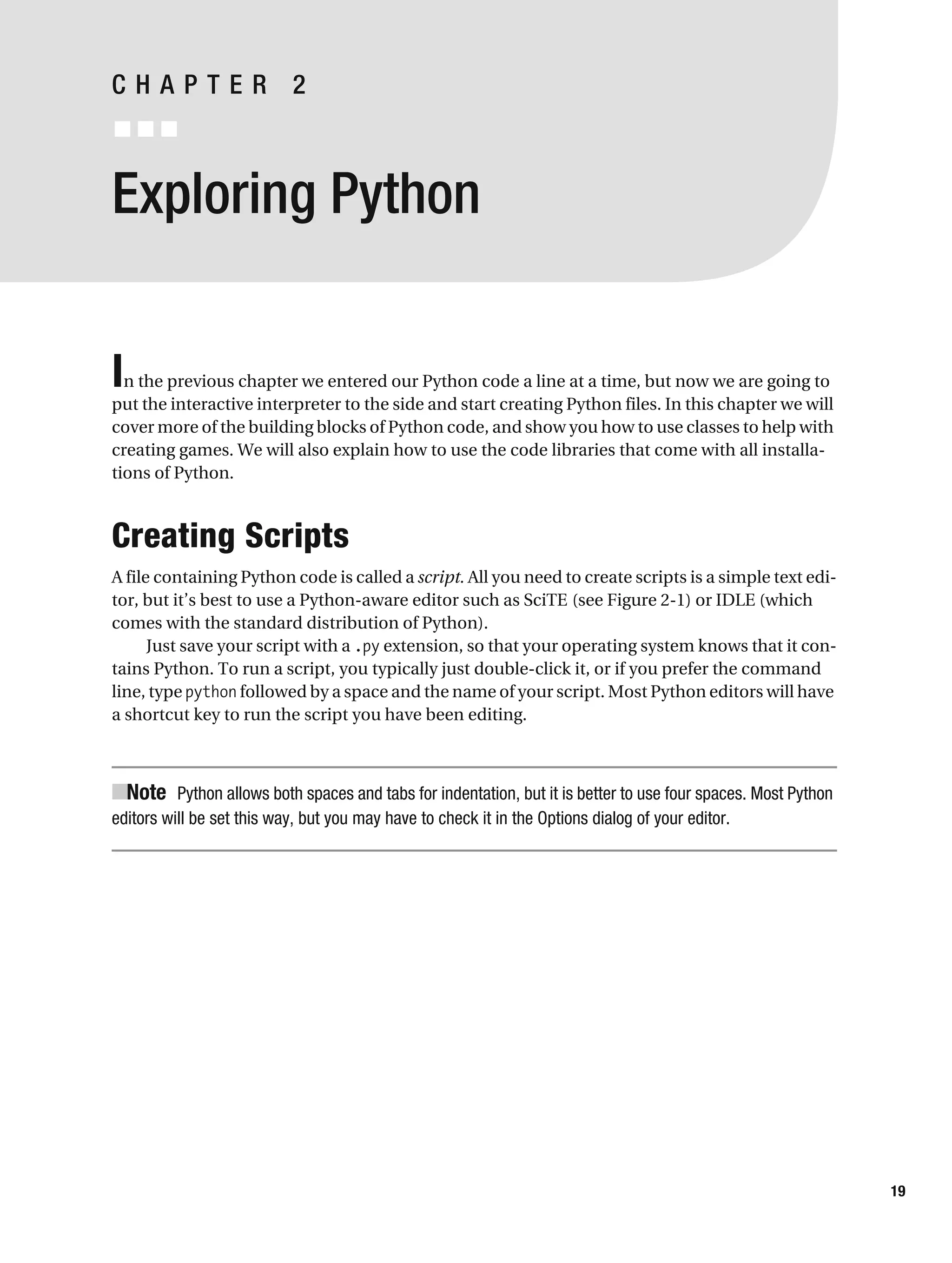 CHAPTER 2

Exploring Python

In the previous chapter we entered our Python code a line at a time, but now we are going to put the interactive interpreter to the side and start creating Python files. In this chapter we will cover more of the building blocks of Python code, and show you how to use classes to help with creating games. We will also explain how to use the code libraries that come with all installations of Python.

Creating Scripts

A file containing Python code is called a script. All you need to create scripts is a simple text editor, but it's best to use a Python-aware editor such as SciTE (see Figure 2-1) or IDLE (which comes with the standard distribution of Python).

Just save your script with a .py extension, so that your operating system knows that it contains Python. To run a script, you typically just double-click it, or if you prefer the command line, type python followed by a space and the name of your script. Most Python editors will have a shortcut key to run the script you have been editing.

Note Python allows both spaces and tabs for indentation, but it is better to use four spaces. Most Python editors will be set this way, but you may have to check it in the Options dialog of your editor.

19